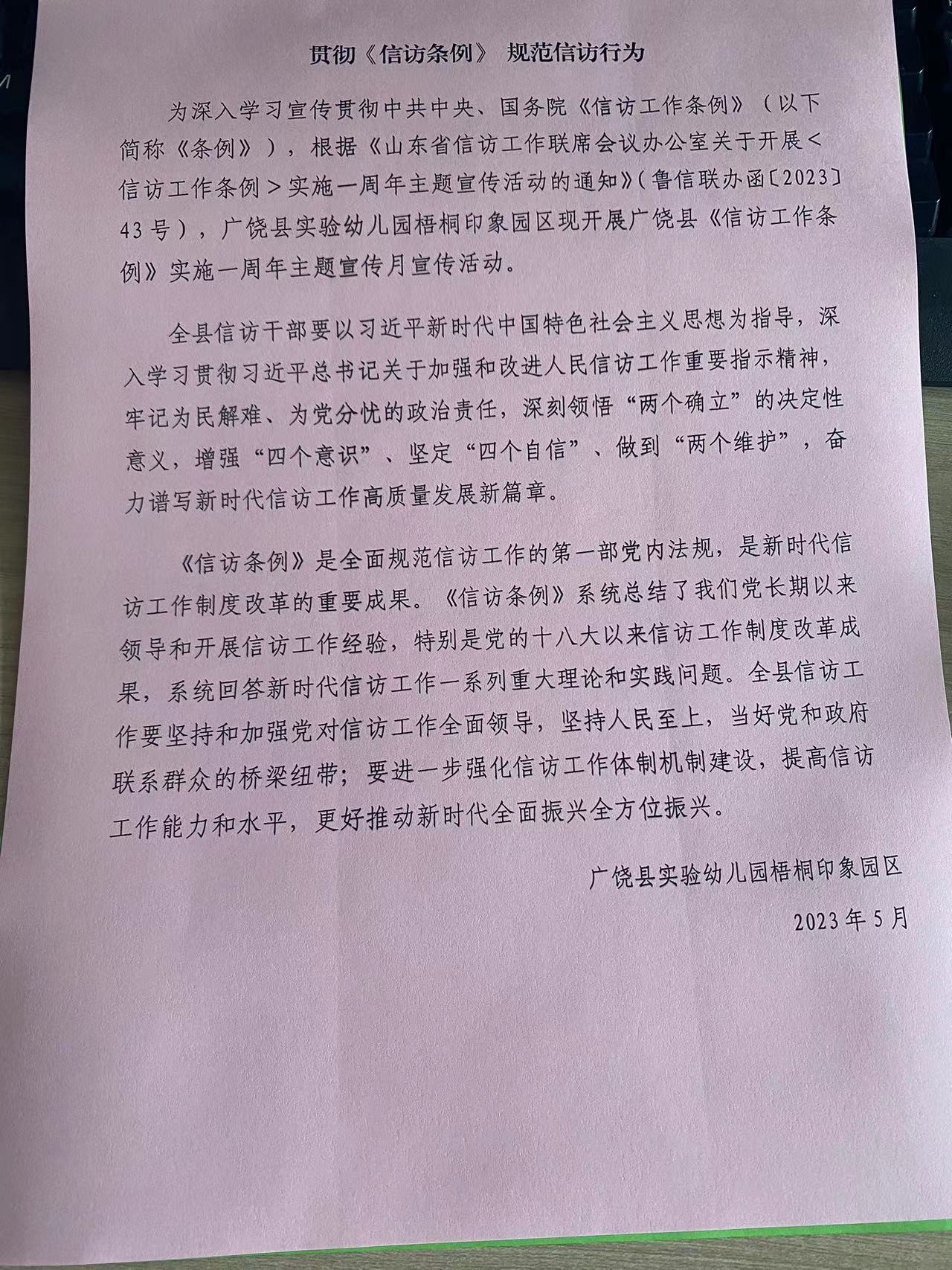 贯彻《信访条例》 规范信访行为

为深入学习宣传贯彻中共中央、国务院《信访工作条例》（以下简称《条例》），根据《山东省信访工作联席会议办公室关于开展＜信访工作条例＞实施一周年主题宣传活动的通知》（鲁信联办函〔2023〕43号），广饶县实验幼儿园梧桐印象园区现开展广饶县《信访工作条例》实施一周年主题宣传月宣传活动。

全县信访干部要以习近平新时代中国特色社会主义思想为指导，深入学习贯彻习近平总书记关于加强和改进人民信访工作重要指示精神，牢记为民解难、为党分忧的政治责任，深刻领悟“两个确立”的决定性意义，增强“四个意识”、坚定“四个自信”、做到“两个维护”，奋力谱写新时代信访工作高质量发展新篇章。

《信访条例》是全面规范信访工作的第一部党内法规，是新时代信访工作制度改革的重要成果。《信访条例》系统总结了我们党长期以来领导和开展信访工作经验，特别是党的十八大以来信访工作制度改革成果，系统回答新时代信访工作一系列重大理论和实践问题。全县信访工作要坚持和加强党对信访工作全面领导，坚持人民至上，当好党和政府联系群众的桥梁纽带；要进一步强化信访工作体制机制建设，提高信访工作能力和水平，更好推动新时代全面振兴全方位振兴。

广饶县实验幼儿园梧桐印象园区

2023年5月